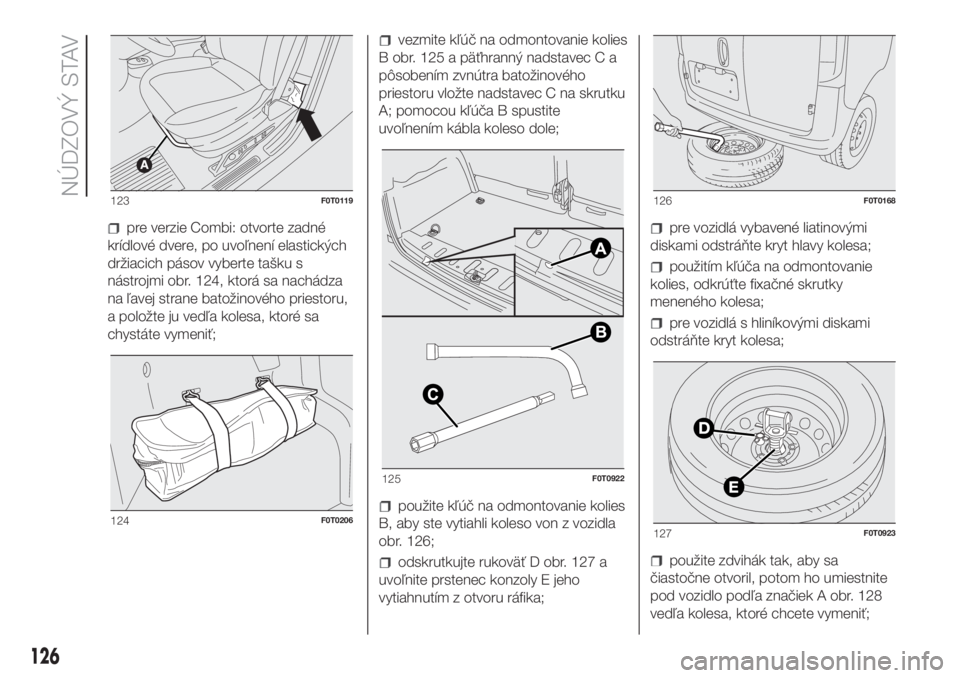 NÚDZOVÝ STAV

A

123 F0T0119

pre verzie Combi: otvorte zadné krídlové dvere, po uvoľnení elastických držiacich pásov vyberte tašku s nástrojmi obr. 124, ktorá sa nachádza na ľavej strane batožinového priestoru, a položte ju vedľa kolesa, ktoré sa chystáte vymeniť;

124 F0T0206

vezmite kľúč na odmontovanie kolies B obr. 125 a päťhranný nadstavec C a pôsobením zvnútra batožinového priestoru vložte nadstavec C na skrutku A; pomocou kľúča B spustite uvoľnením kábla koleso dole;

A

B

C

125 F0T0922

použite kľúč na odmontovanie kolies B, aby ste vytiahli koleso von z vozidla obr. 126;

odskrutkujte rukoväť D obr. 127 a uvoľnite prstenec konzoly E jeho vytiahnutím z otvoru ráfika;

126 F0T0168

pre vozidlá vybavené liatinovými diskami odstráňte kryt hlavy kolesa;

použitím kľúča na odmontovanie kolies, odkrúťte fixačné skrutky meneného kolesa;

pre vozidlá s hliníkovými diskami odstráňte kryt kolesa;

D

E

127 F0T0923

použite zdvihák tak, aby sa čiastočne otvoril, potom ho umiestnite pod vozidlo podľa značiek A obr. 128 vedľa kolesa, ktoré chcete vymeniť;

126

carmanualsonline.info